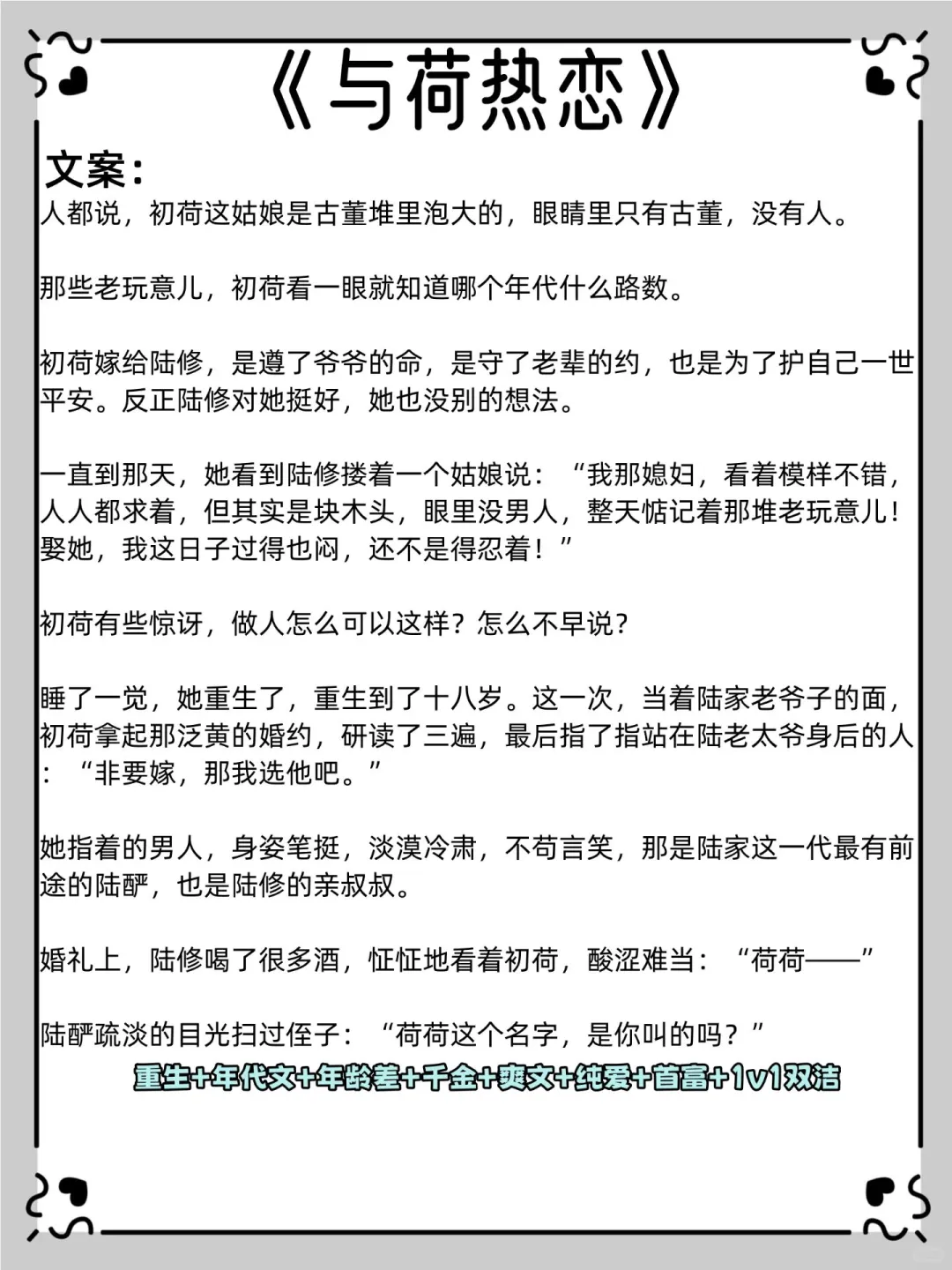 《与荷热恋》

文案：

人都说，初荷这姑娘是古董堆里泡大的，眼睛里只有古董，没有人。

那些老玩意儿，初荷看一眼就知道哪个年代什么路数。

初荷嫁给陆修，是遵了爷爷的命，是守了老辈的约，也是为了护自己一世平安。反正陆修对她挺好，她也没别的想法。

一直到那天，她看到陆修搂着一个姑娘说：“我那媳妇，看着模样不错，人人都求着，但其实是块木头，眼里没男人，整天惦记着那堆老玩意儿！娶她，我这日子过得也闷，还不是得忍着！”

初荷有些惊讶，做人怎么可以这样？怎么不早说？

睡了一觉，她重生了，重生到了十八岁。这一次，当着陆家老爷子的面，初荷拿起那泛黄的婚约，研读了三遍，最后指了指站在陆老太爷身后的人：“非要嫁，那我选他吧。”

她指着的男人，身姿笔挺，淡漠冷肃，不苟言笑，那是陆家这一代最有前途的陆酽，也是陆修的亲叔叔。

婚礼上，陆修喝了很多酒，怔怔地看着初荷，酸涩难当：“荷荷——”

陆酽疏淡的目光扫过侄子：“荷荷这个名字，是你叫的吗？”

重生+年代文+年龄差+千金+爽文+纯爱+首富+1v1双洁